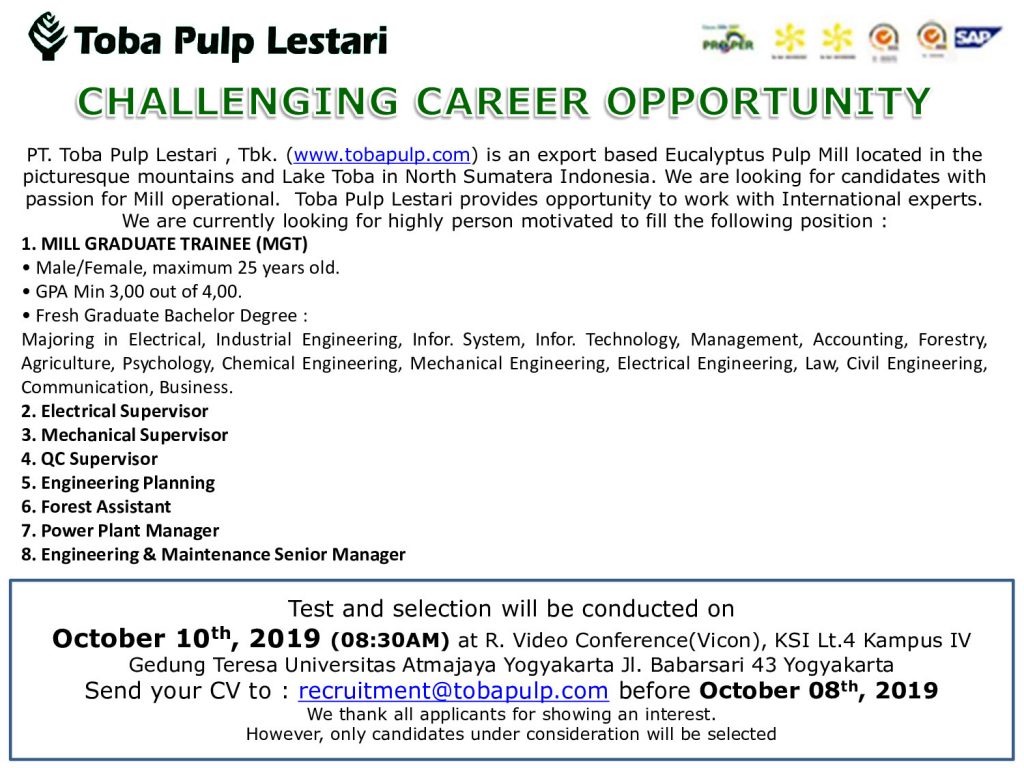 Toba Pulp Lestari

PROPER SAP

CHALLENGING CAREER OPPORTUNITY

PT. Toba Pulp Lestari , Tbk. (www.tobapulp.com) is an export based Eucalyptus Pulp Mill located in the picturesque mountains and Lake Toba in North Sumatera Indonesia. We are looking for candidates with passion for Mill operational. Toba Pulp Lestari provides opportunity to work with International experts. We are currently looking for highly person motivated to fill the following position :

1. MILL GRADUATE TRAINEE (MGT)
• Male/Female, maximum 25 years old.
• GPA Min 3,00 out of 4,00.
• Fresh Graduate Bachelor Degree :
Majoring in Electrical, Industrial Engineering, Infor. System, Infor. Technology, Management, Accounting, Forestry, Agriculture, Psychology, Chemical Engineering, Mechanical Engineering, Electrical Engineering, Law, Civil Engineering, Communication, Business.
2. Electrical Supervisor
3. Mechanical Supervisor
4. QC Supervisor
5. Engineering Planning
6. Forest Assistant
7. Power Plant Manager
8. Engineering & Maintenance Senior Manager

Test and selection will be conducted on
October 10$^{th}$, 2019 (08:30AM) at R. Video Conference(Vicon), KSI Lt.4 Kampus IV Gedung Teresa Universitas Atmajaya Yogyakarta Jl. Babarsari 43 Yogyakarta
Send your CV to : recruitment@tobapulp.com before October 08$^{th}$, 2019
We thank all applicants for showing an interest.
However, only candidates under consideration will be selected